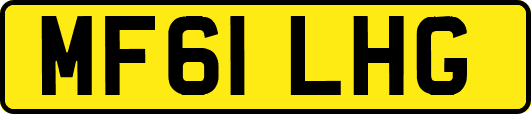 MF61 LHG